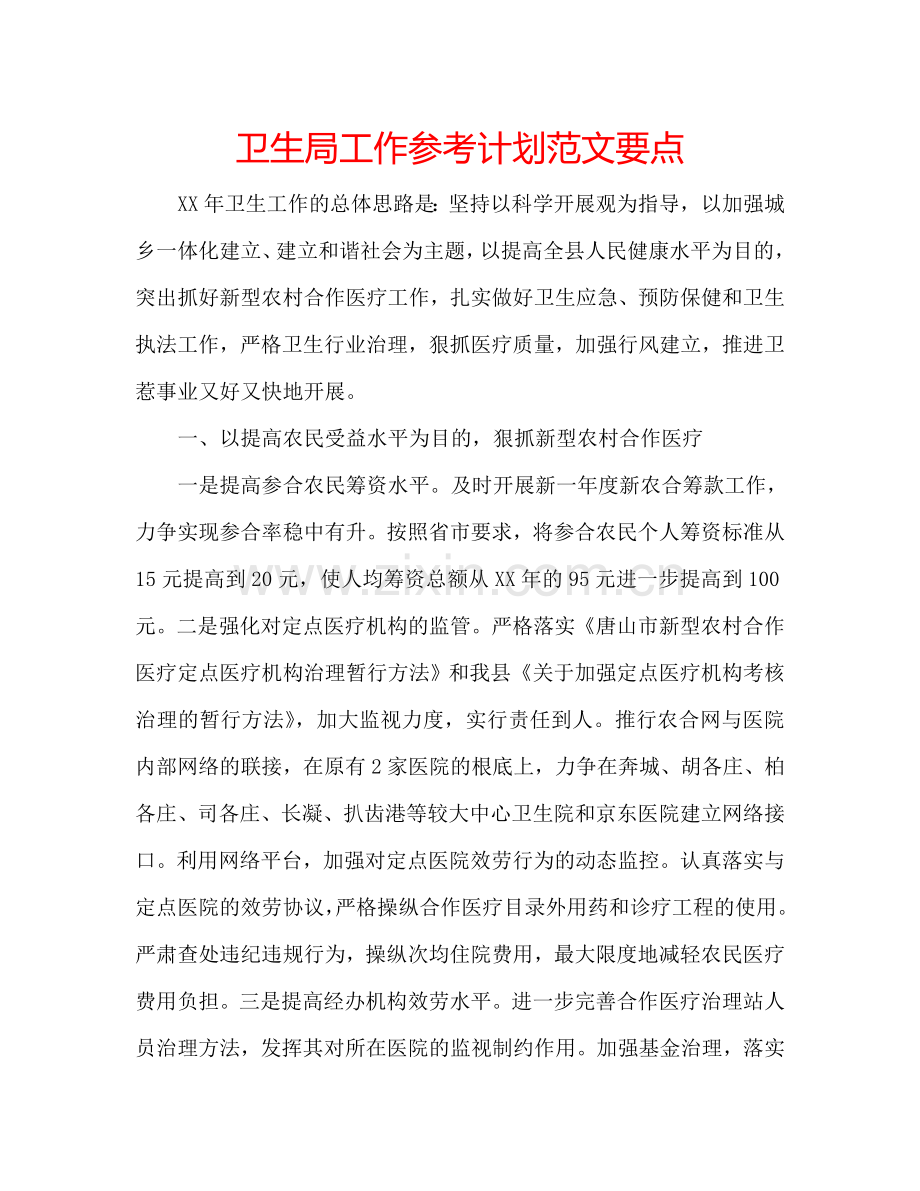 卫生局工作参考计划范文要点

XX年卫生工作的总体思路是：坚持以科学开展观为指导，以加强城乡一体化建立、建立和谐社会为主题，以提高全县人民健康水平为目的，突出抓好新型农村合作医疗工作，扎实做好卫生应急、预防保健和卫生执法工作，严格卫生行业治理，狠抓医疗质量，加强行风建立，推进卫惹事业又好又快地开展。

一、以提高农民受益水平为目的，狠抓新型农村合作医疗

一是提高参合农民筹资水平。及时开展新一年度新农合筹款工作，力争实现参合率稳中有升。按照省市要求，将参合农民个人筹资标准从15元提高到20元，使人均筹资总额从XX年的95元进一步提高到100元。二是强化对定点医疗机构的监管。严格落实《唐山市新型农村合作医疗定点医疗机构治理暂行方法》和我县《关于加强定点医疗机构考核治理的暂行方法》，加大监视力度，实行责任到人。推行农合网与医院内部网络的联接，在原有2家医院的根底上，力争在奔城、胡各庄、柏各庄、司各庄、长凝、扒齿港等较大中心卫生院和京东医院建立网络接口。利用网络平台，加强对定点医院效劳行为的动态监控。认真落实与定点医院的效劳协议，严格操纵合作医疗目录外用药和诊疗工程的使用。严肃查处违纪违规行为，操纵次均住院费用，最大限度地减轻农民医疗费用负担。三是提高经办机构效劳水平。进一步完善合作医疗治理站人员治理方法，发挥其对所在医院的监视制约作用。加强基金治理，落实

www.zixin.com.cn